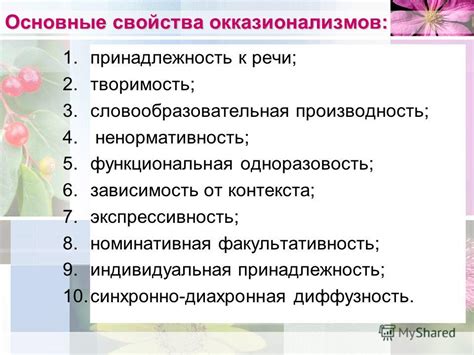 Основные свойства окказионализмов:

1. принадлежность к речи;
2. творимость;
3. словообразовательная производность;
4. ненормативность;
5. функциональная одноразовость;
6. зависимость от контекста;
7. экспрессивность;
8. номинативная факультативность;
9. индивидуальная принадлежность;
10. синхронно-диахронная диффузность.

MyShared